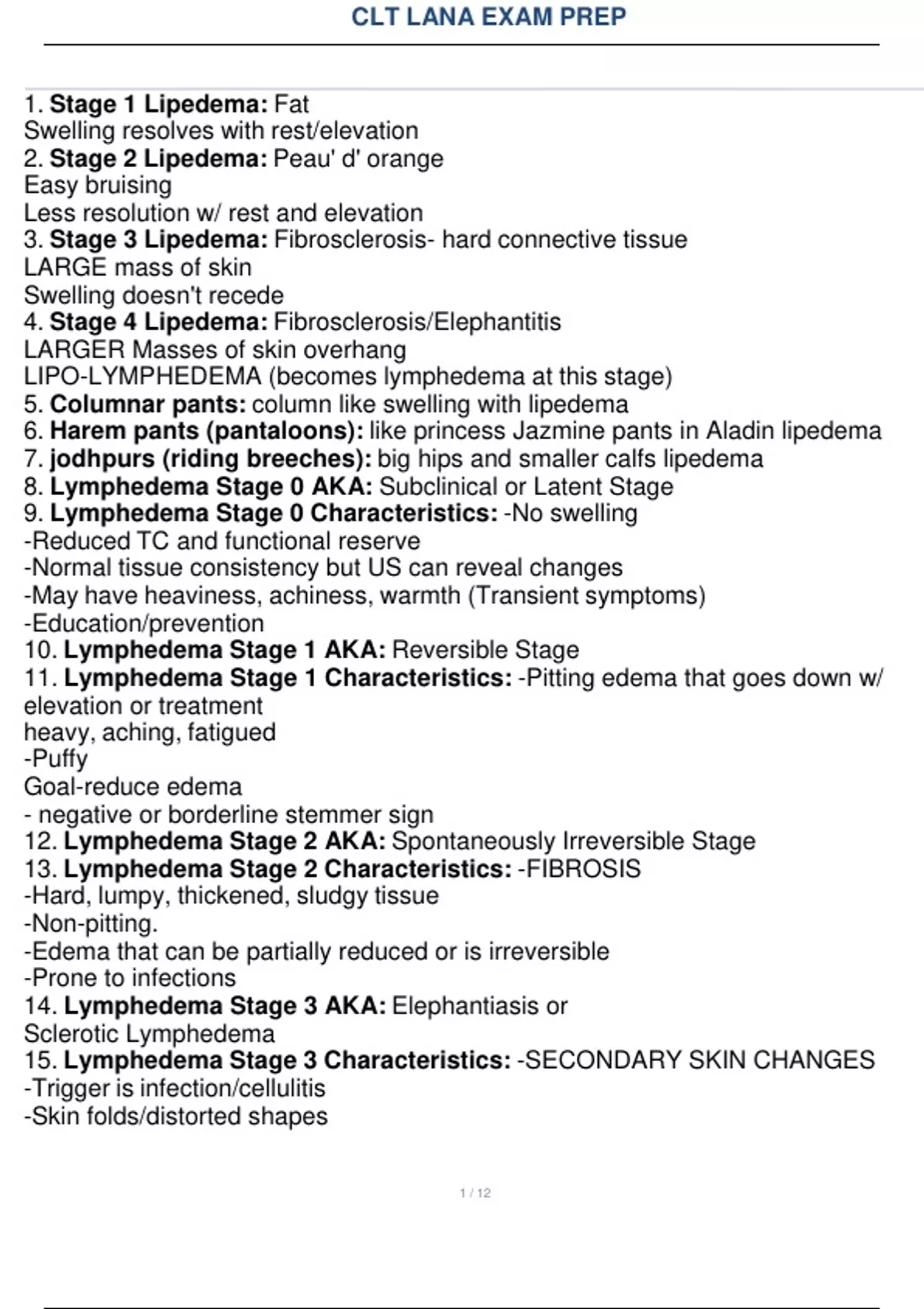 CLT LANA EXAM PREP

1. Stage 1 Lipedema: Fat
Swelling resolves with rest/elevation
2. Stage 2 Lipedema: Peau' d' orange
Easy bruising
Less resolution w/ rest and elevation
3. Stage 3 Lipedema: Fibrosclerosis- hard connective tissue
LARGE mass of skin
Swelling doesn't recede
4. Stage 4 Lipedema: Fibrosclerosis/Elephantitis
LARGER Masses of skin overhang
LIPO-LYMPHEDEMA (becomes lymphedema at this stage)
5. Columnar pants: column like swelling with lipedema
6. Harem pants (pantaloons): like princess Jazmine pants in Aladin lipedema
7. jodhpurs (riding breeches): big hips and smaller calfs lipedema
8. Lymphedema Stage 0 AKA: Subclinical or Latent Stage
9. Lymphedema Stage 0 Characteristics: -No swelling
-Reduced TC and functional reserve
-Normal tissue consistency but US can reveal changes
-May have heaviness, achiness, warmth (Transient symptoms)
-Education/prevention
10. Lymphedema Stage 1 AKA: Reversible Stage
11. Lymphedema Stage 1 Characteristics: -Pitting edema that goes down w/ elevation or treatment
heavy, aching, fatigued
-Puffy
Goal-reduce edema
- negative or borderline stemmer sign
12. Lymphedema Stage 2 AKA: Spontaneously Irreversible Stage
13. Lymphedema Stage 2 Characteristics: -FIBROSIS
-Hard, lumpy, thickened, sludgy tissue
-Non-pitting.
-Edema that can be partially reduced or is irreversible
-Prone to infections
14. Lymphedema Stage 3 AKA: Elephantiasis or
Sclerotic Lymphedema
15. Lymphedema Stage 3 Characteristics: -SECONDARY SKIN CHANGES
-Trigger is infection/cellulitis
-Skin folds/distorted shapes

1 / 12